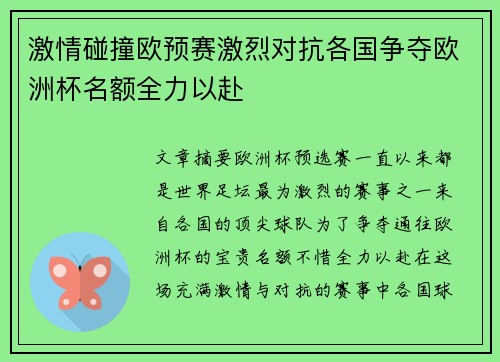 激情碰撞欧预赛激烈对抗各国争夺欧洲杯名额全力以赴

文章摘要欧洲杯预选赛一直以来都是世界足坛最为激烈的赛事之一来自各国的顶尖球队为了争夺通往欧洲杯的宝贵名额不惜全力以赴在这场充满激情与对抗的赛事中各国球